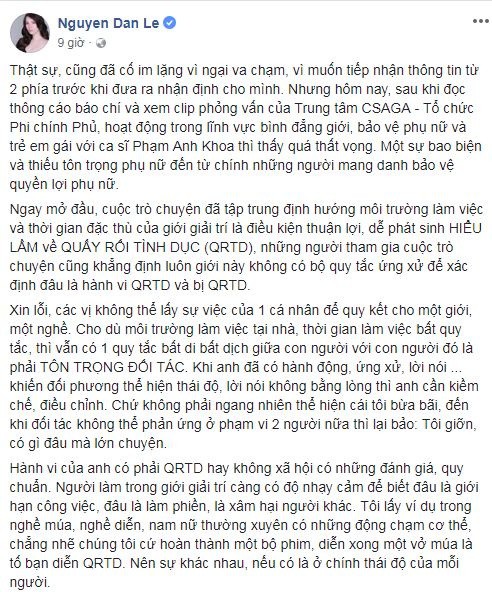 Nguyen Dan Le
9 giờ ·

Thật sự, cũng đã cố im lặng vì ngại va chạm, vì muốn tiếp nhận thông tin từ 2 phía trước khi đưa ra nhận định cho mình. Nhưng hôm nay, sau khi đọc thông cáo báo chí và xem clip phỏng vấn của Trung tâm CSAGA - Tổ chức Phi chính Phủ, hoạt động trong lĩnh vực bình đẳng giới, bảo vệ phụ nữ và trẻ em gái với ca sĩ Phạm Anh Khoa thì thấy quá thất vọng. Một sự bao biện và thiếu tôn trọng phụ nữ đến từ chính những người mang danh bảo vệ quyền lợi phụ nữ.

Ngay mở đầu, cuộc trò chuyện đã tập trung định hướng môi trường làm việc và thời gian đặc thù của giới giải trí là điều kiện thuận lợi, dễ phát sinh HIỂU LẦM về QUẤY RỐI TÌNH DỤC (QRTD), những người tham gia cuộc trò chuyện cũng khẳng định luôn giới này không có bộ quy tắc ứng xử để xác định đâu là hành vi QRTD và bị QRTD.

Xin lỗi, các vị không thể lấy sự việc của 1 cá nhân để quy kết cho một giới, một nghề. Cho dù môi trường làm việc tại nhà, thời gian làm việc bất quy tắc, thì vẫn có 1 quy tắc bất di bất dịch giữa con người với con người đó là phải TÔN TRỌNG ĐỐI TÁC. Khi anh đã có hành động, ứng xử, lời nói ... khiến đối phương thể hiện thái độ, lời nói không bằng lòng thì anh cần kiềm chế, điều chỉnh. Chứ không phải ngang nhiên thể hiện cái tôi bừa bãi, đến khi đối tác không thể phản ứng ở phạm vi 2 người nữa thì lại bảo: Tôi giỡn, có gì đâu mà lớn chuyện.

Hành vi của anh có phải QRTD hay không xã hội có những đánh giá, quy chuẩn. Người làm trong giới giải trí càng có độ nhạy cảm để biết đâu là giới hạn công việc, đâu là làm phiền, là xâm hại người khác. Tôi lấy ví dụ trong nghề múa, nghề diễn, nam nữ thường xuyên có những động chạm cơ thể, chẳng nhẽ chúng tôi cứ hoàn thành một bộ phim, diễn xong một vở múa là tố bạn diễn QRTD. Nên sự khác nhau, nếu có là ở chính thái độ của mỗi người.